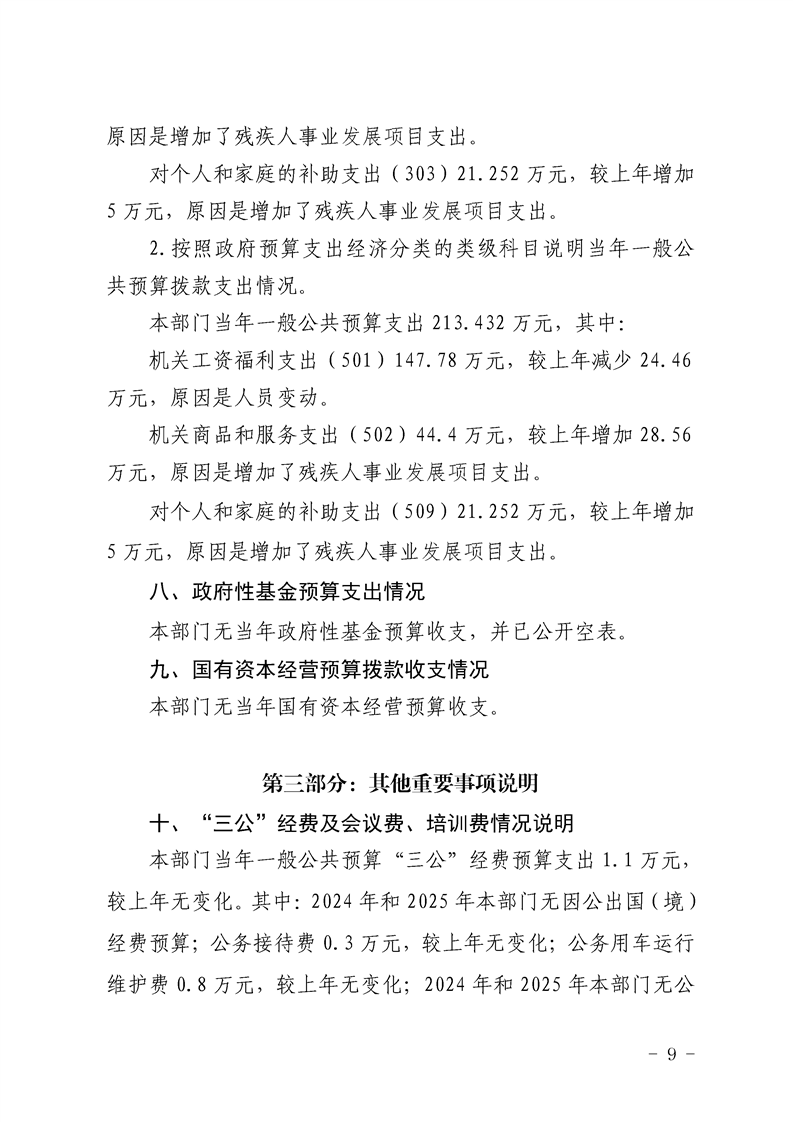 原因是增加了残疾人事业发展项目支出。

对个人和家庭的补助支出（303）21.252万元，较上年增加5万元，原因是增加了残疾人事业发展项目支出。

2.按照政府预算支出经济分类的类级科目说明当年一般公共预算拨款支出情况。

本部门当年一般公共预算支出213.432万元，其中:

机关工资福利支出（501）147.78万元，较上年减少24.46万元，原因是人员变动。

机关商品和服务支出（502）44.4万元，较上年增加28.56万元，原因是增加了残疾人事业发展项目支出。

对个人和家庭的补助支出（509）21.252万元，较上年增加5万元，原因是增加了残疾人事业发展项目支出。

八、政府性基金预算支出情况

本部门无当年政府性基金预算收支，并已公开空表。

九、国有资本经营预算拨款收支情况

本部门无当年国有资本经营预算收支。

第三部分：其他重要事项说明

十、“三公”经费及会议费、培训费情况说明

本部门当年一般公共预算“三公”经费预算支出1.1万元，较上年无变化。其中:2024年和2025年本部门无因公出国（境）经费预算；公务接待费0.3万元，较上年无变化；公务用车运行维护费0.8万元，较上年无变化；2024年和2025年本部门无公

- 9 -